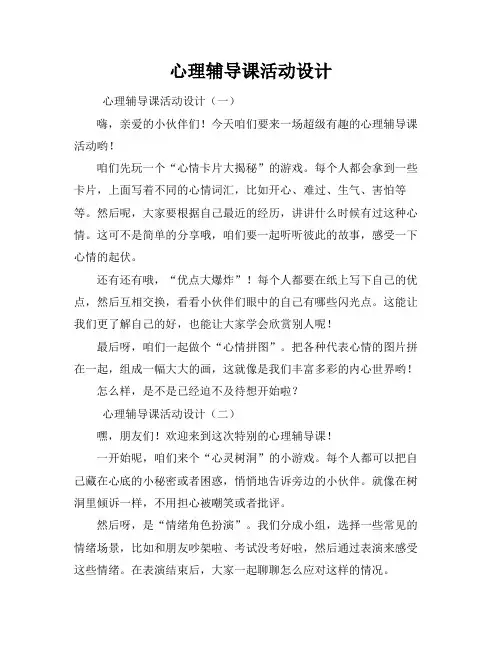 心理辅导课活动设计

心理辅导课活动设计（一）

嗨，亲爱的小伙伴们！今天咱们要来一场超级有趣的心理辅导课活动哟！

咱们先玩一个“心情卡片大揭秘”的游戏。每个人都会拿到一些卡片，上面写着不同的心情词汇，比如开心、难过、生气、害怕等等。然后呢，大家要根据自己最近的经历，讲讲什么时候有过这种心情。这可不是简单的分享哦，咱们要一起听听彼此的故事，感受一下心情的起伏。

还有还有哦，“优点大爆炸”！每个人都要在纸上写下自己的优点，然后互相交换，看看小伙伴们眼中的自己有哪些闪光点。这能让我们更了解自己的好，也能让大家学会欣赏别人呢！

最后呀，咱们一起做个“心情拼图”。把各种代表心情的图片拼在一起，组成一幅大大的画，这就像是我们丰富多彩的内心世界哟！

怎么样，是不是已经迫不及待想开始啦？

心理辅导课活动设计（二）

嘿，朋友们！欢迎来到这次特别的心理辅导课！

一开始呢，咱们来个“心灵树洞”的小游戏。每个人都可以把自己藏在心底的小秘密或者困惑，悄悄地告诉旁边的小伙伴。就像在树洞里倾诉一样，不用担心被嘲笑或者批评。

然后呀，是“情绪角色扮演”。我们分成小组，选择一些常见的情绪场景，比如和朋友吵架啦、考试没考好啦，然后通过表演来感受这些情绪。在表演结束后，大家一起聊聊怎么应对这样的情况。